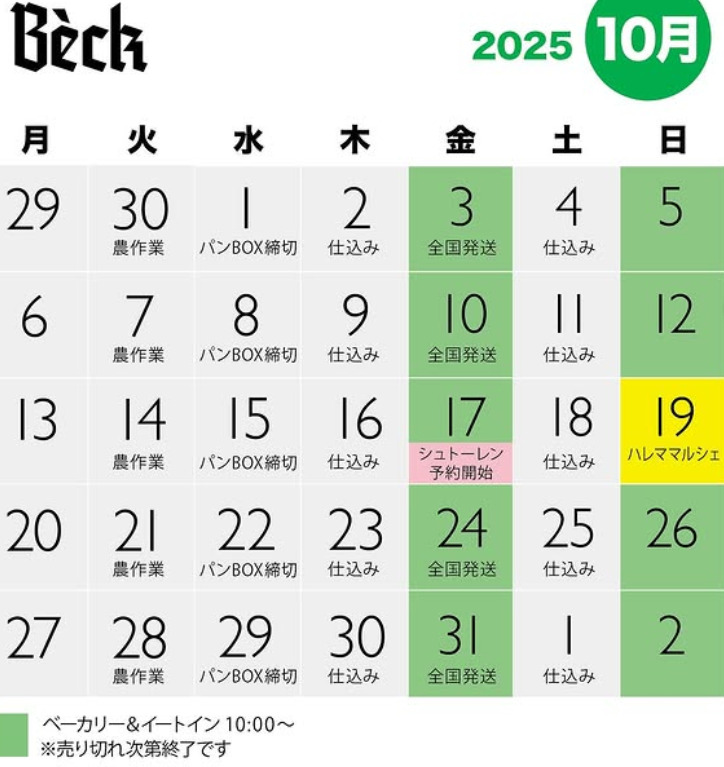 Bèck

2025 10月

| 月 | 火 | 水 | 木 | 金 | 土 | 日 |
|---|---|---|---|---|---|---|
| 29 | 30 農作業 | 1 パンBOX締切 | 2 仕込み | 3 全国発送 | 4 仕込み | 5 |
| 6 | 7 農作業 | 8 パンBOX締切 | 9 仕込み | 10 全国発送 | 11 仕込み | 12 |
| 13 | 14 農作業 | 15 パンBOX締切 | 16 仕込み | 17 シュトーレン予約開始 | 18 仕込み | 19 ハレママルシェ |
| 20 | 21 農作業 | 22 パンBOX締切 | 23 仕込み | 24 全国発送 | 25 仕込み | 26 |
| 27 | 28 農作業 | 29 パンBOX締切 | 30 仕込み | 31 全国発送 | 1 仕込み | 2 |

ベーカリー&イートイン 10:00～
※売り切れ次第終了です